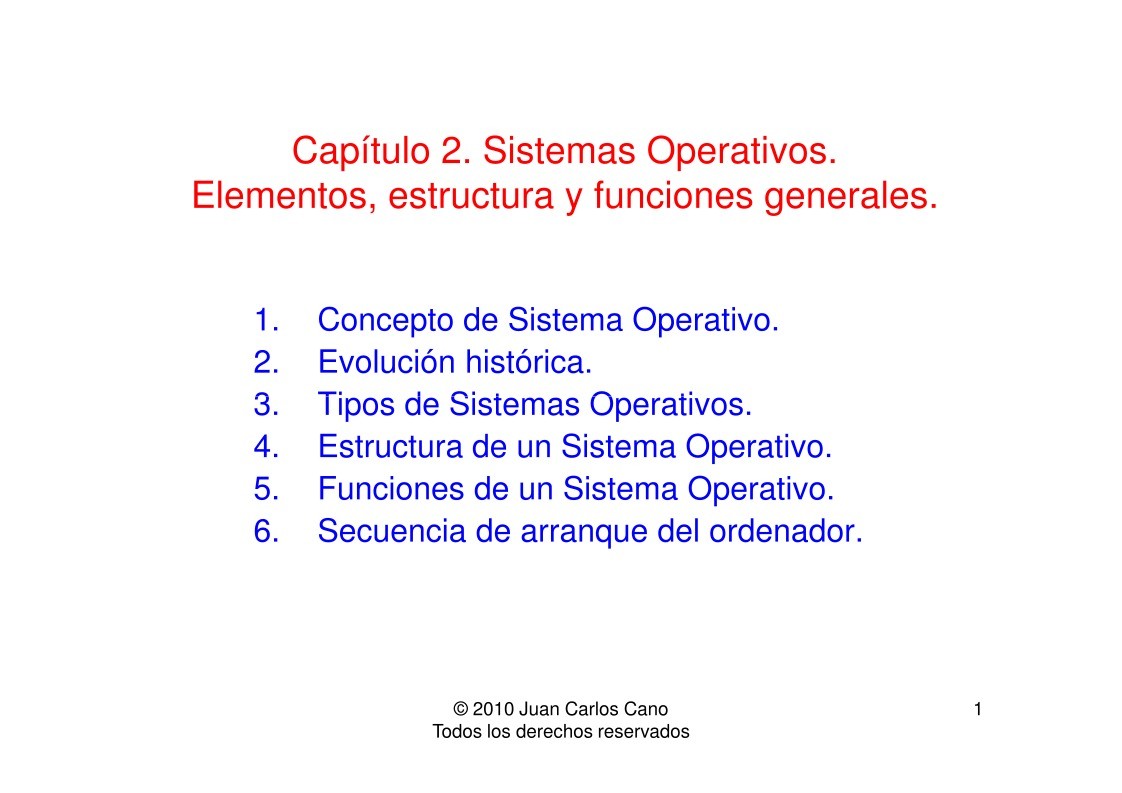 Capítulo 2. Sistemas Operativos.
Elementos, estructura y funciones generales.

1. Concepto de Sistema Operativo.
2. Evolución histórica.
3. Tipos de Sistemas Operativos.
4. Estructura de un Sistema Operativo.
5. Funciones de un Sistema Operativo.
6. Secuencia de arranque del ordenador.

© 2010 Juan Carlos Cano
Todos los derechos reservados

1